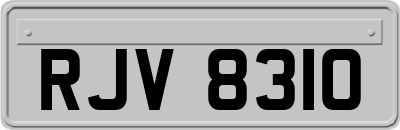 RJV 8310